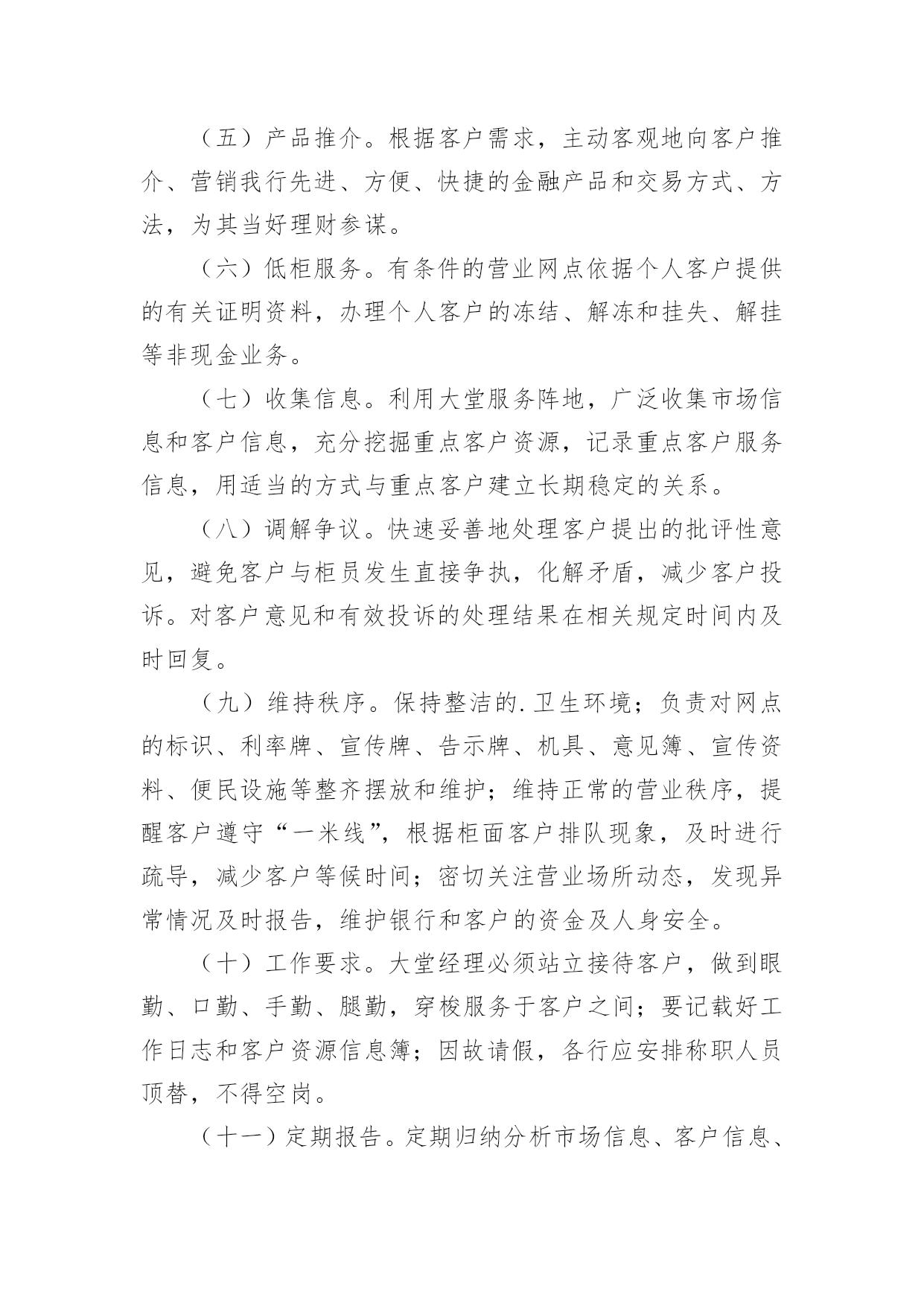 （五）产品推介。根据客户需求，主动客观地向客户推介、营销我行先进、方便、快捷的金融产品和交易方式、方法，为其当好理财参谋。

（六）低柜服务。有条件的营业网点依据个人客户提供的有关证明资料，办理个人客户的冻结、解冻和挂失、解挂等非现金业务。

（七）收集信息。利用大堂服务阵地，广泛收集市场信息和客户信息，充分挖掘重点客户资源，记录重点客户服务信息，用适当的方式与重点客户建立长期稳定的关系。

（八）调解争议。快速妥善地处理客户提出的批评性意见，避免客户与柜员发生直接争执，化解矛盾，减少客户投诉。对客户意见和有效投诉的处理结果在相关规定时间内及时回复。

（九）维持秩序。保持整洁的.卫生环境；负责对网点的标识、利率牌、宣传牌、告示牌、机具、意见簿、宣传资料、便民设施等整齐摆放和维护；维持正常的营业秩序，提醒客户遵守“一米线”，根据柜面客户排队现象，及时进行疏导，减少客户等候时间；密切关注营业场所动态，发现异常情况及时报告，维护银行和客户的资金及人身安全。

（十）工作要求。大堂经理必须站立接待客户，做到眼勤、口勤、手勤、腿勤，穿梭服务于客户之间；要记载好工作日志和客户资源信息簿；因故请假，各行应安排称职人员顶替，不得空岗。

（十一）定期报告。定期归纳分析市场信息、客户信息、